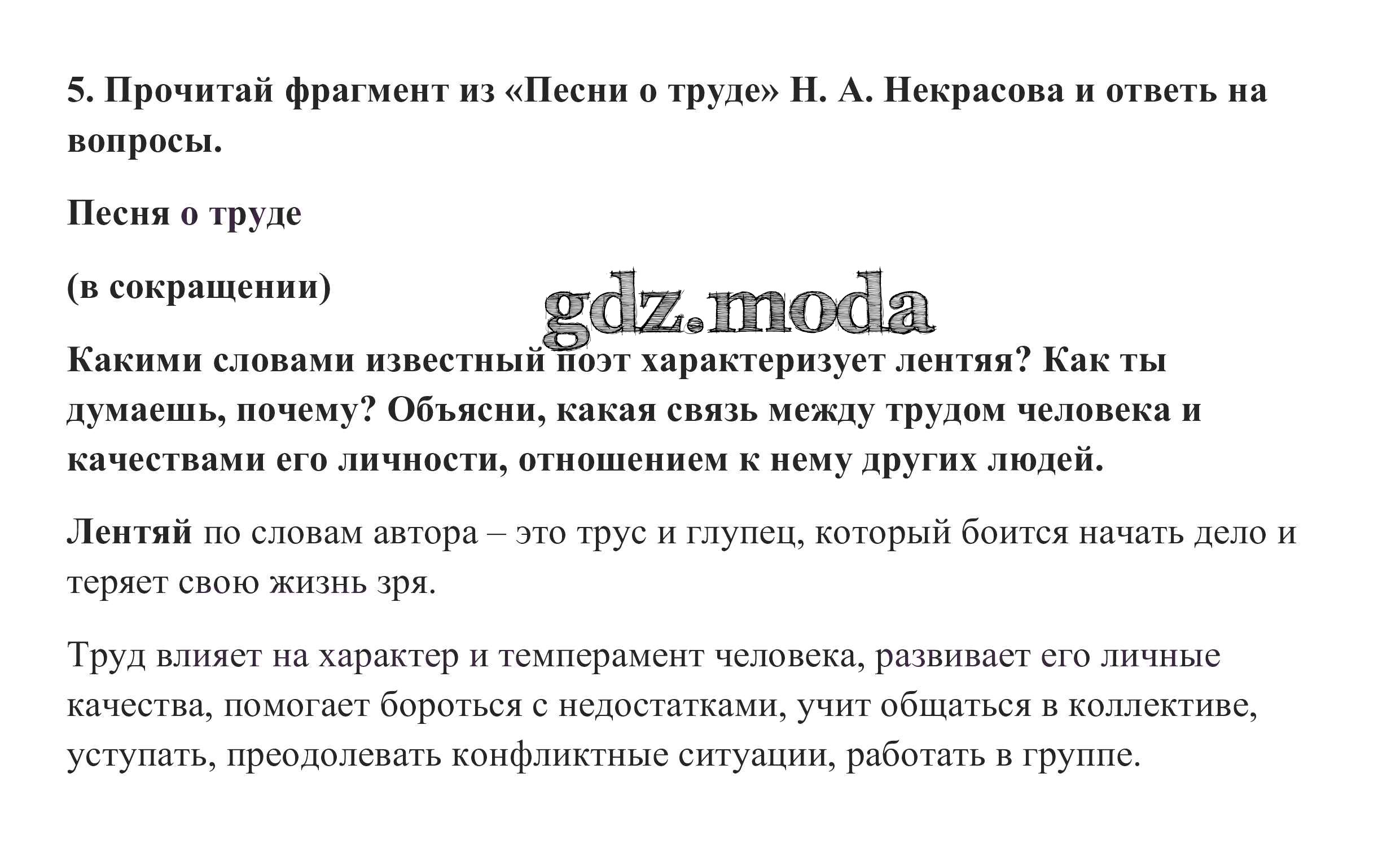 5. Прочитай фрагмент из «Песни о труде» Н. А. Некрасова и ответь на вопросы.

Песня о труде

(в сокращении)

gdz.moda

Какими словами известный поэт характеризует лентяя? Как ты думаешь, почему? Объясни, какая связь между трудом человека и качествами его личности, отношением к нему других людей.

Лентяй по словам автора – это трус и глупец, который боится начать дело и теряет свою жизнь зря.

Труд влияет на характер и темперамент человека, развивает его личные качества, помогает бороться с недостатками, учит общаться в коллективе, уступать, преодолевать конфликтные ситуации, работать в группе.